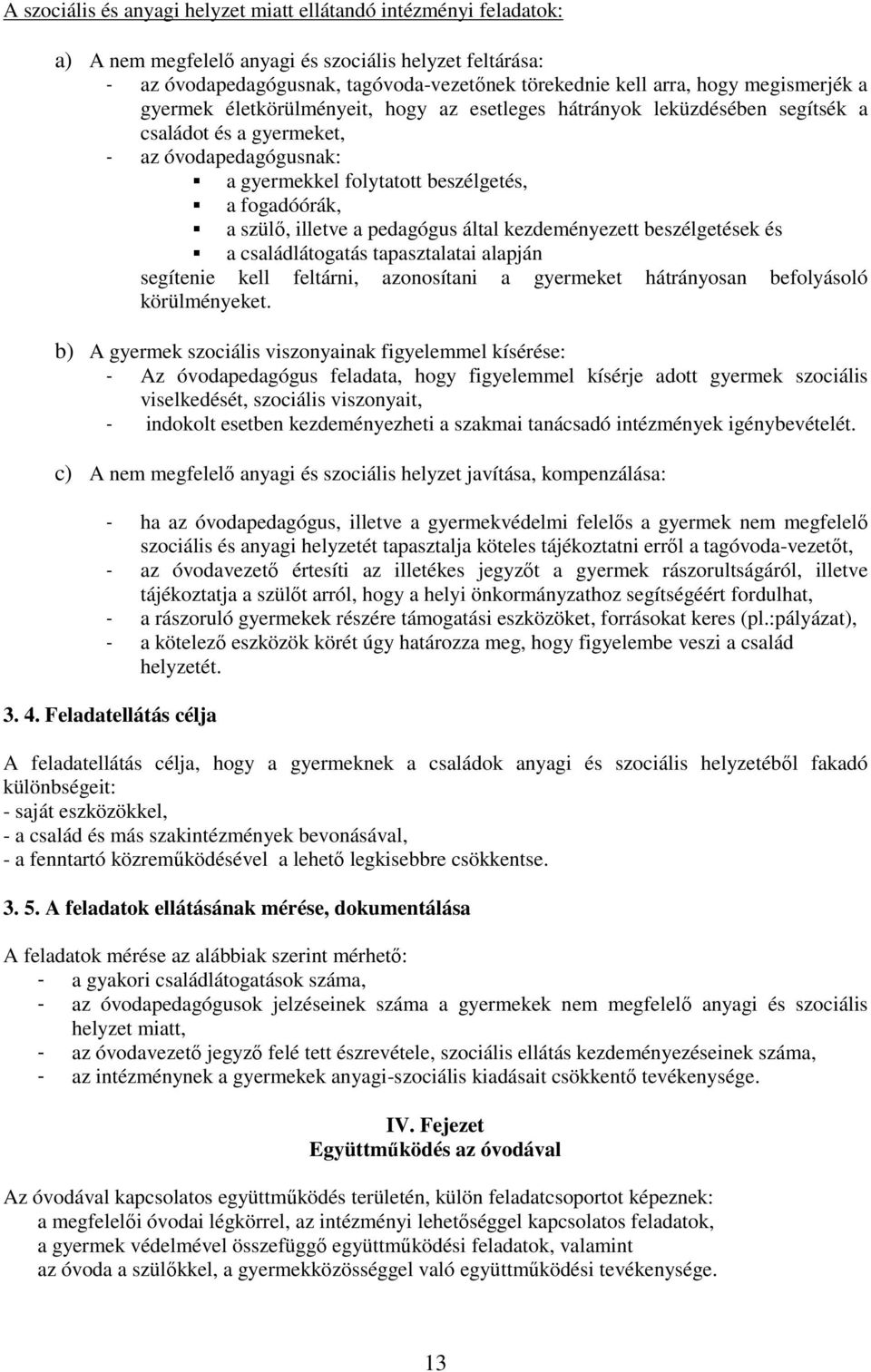 A szociális és anyagi helyzet miatt ellátandó intézményi feladatok:

a) A nem megfelelő anyagi és szociális helyzet feltárása:
- az óvodapedagógusnak, tagóvoda-vezetőnek törekednie kell arra, hogy megismerjék a gyermek életkörülményeit, hogy az esetleges hátrányok leküzdésében segítsék a családot és a gyermeket,
- az óvodapedagógusnak:
▪ a gyermekkel folytatott beszélgetés,
▪ a fogadóórák,
▪ a szülő, illetve a pedagógus által kezdeményezett beszélgetések és
▪ a családlátogatás tapasztalatai alapján
segítenie kell feltárni, azonosítani a gyermeket hátrányosan befolyásoló körülményeket.

b) A gyermek szociális viszonyainak figyelemmel kísérése:
- Az óvodapedagógus feladata, hogy figyelemmel kísérje adott gyermek szociális viselkedését, szociális viszonyait,
- indokolt esetben kezdeményezheti a szakmai tanácsadó intézmények igénybevételét.

c) A nem megfelelő anyagi és szociális helyzet javítása, kompenzálása:

- ha az óvodapedagógus, illetve a gyermekvédelmi felelős a gyermek nem megfelelő szociális és anyagi helyzetét tapasztalja köteles tájékoztatni erről a tagóvoda-vezetőt,
- az óvodavezető értesíti az illetékes jegyzőt a gyermek rászorultságáról, illetve tájékoztatja a szülőt arról, hogy a helyi önkormányzathoz segítségéért fordulhat,
- a rászoruló gyermekek részére támogatási eszközöket, forrásokat keres (pl.:pályázat),
- a kötelező eszközök körét úgy határozza meg, hogy figyelembe veszi a család helyzetét.

3. 4. Feladatellátás célja

A feladatellátás célja, hogy a gyermeknek a családok anyagi és szociális helyzetéből fakadó különbségeit:
- saját eszközökkel,
- a család és más szakintézmények bevonásával,
- a fenntartó közreműködésével a lehető legkisebbre csökkentse.

3. 5. A feladatok ellátásának mérése, dokumentálása

A feladatok mérése az alábbiak szerint mérhető:
- a gyakori családlátogatások száma,
- az óvodapedagógusok jelzéseinek száma a gyermekek nem megfelelő anyagi és szociális helyzet miatt,
- az óvodavezető jegyző felé tett észrevétele, szociális ellátás kezdeményezéseinek száma,
- az intézménynek a gyermekek anyagi-szociális kiadásait csökkentő tevékenysége.

IV. Fejezet
Együttműködés az óvodával

Az óvodával kapcsolatos együttműködés területén, külön feladatcsoportot képeznek:
a megfelelői óvodai légkörrel, az intézményi lehetőséggel kapcsolatos feladatok,
a gyermek védelmével összefüggő együttműködési feladatok, valamint
az óvoda a szülőkkel, a gyermekközösséggel való együttműködési tevékenysége.

13